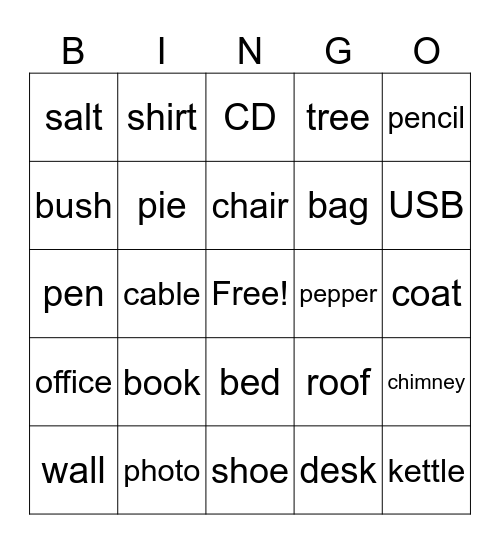 | B | I | N | G | O |
|---|---|---|---|---|
| salt | shirt | CD | tree | pencil |
| bush | pie | chair | bag | USB |
| pen | cable | Free! | pepper | coat |
| office | book | bed | roof | chimney |
| wall | photo | shoe | desk | kettle |